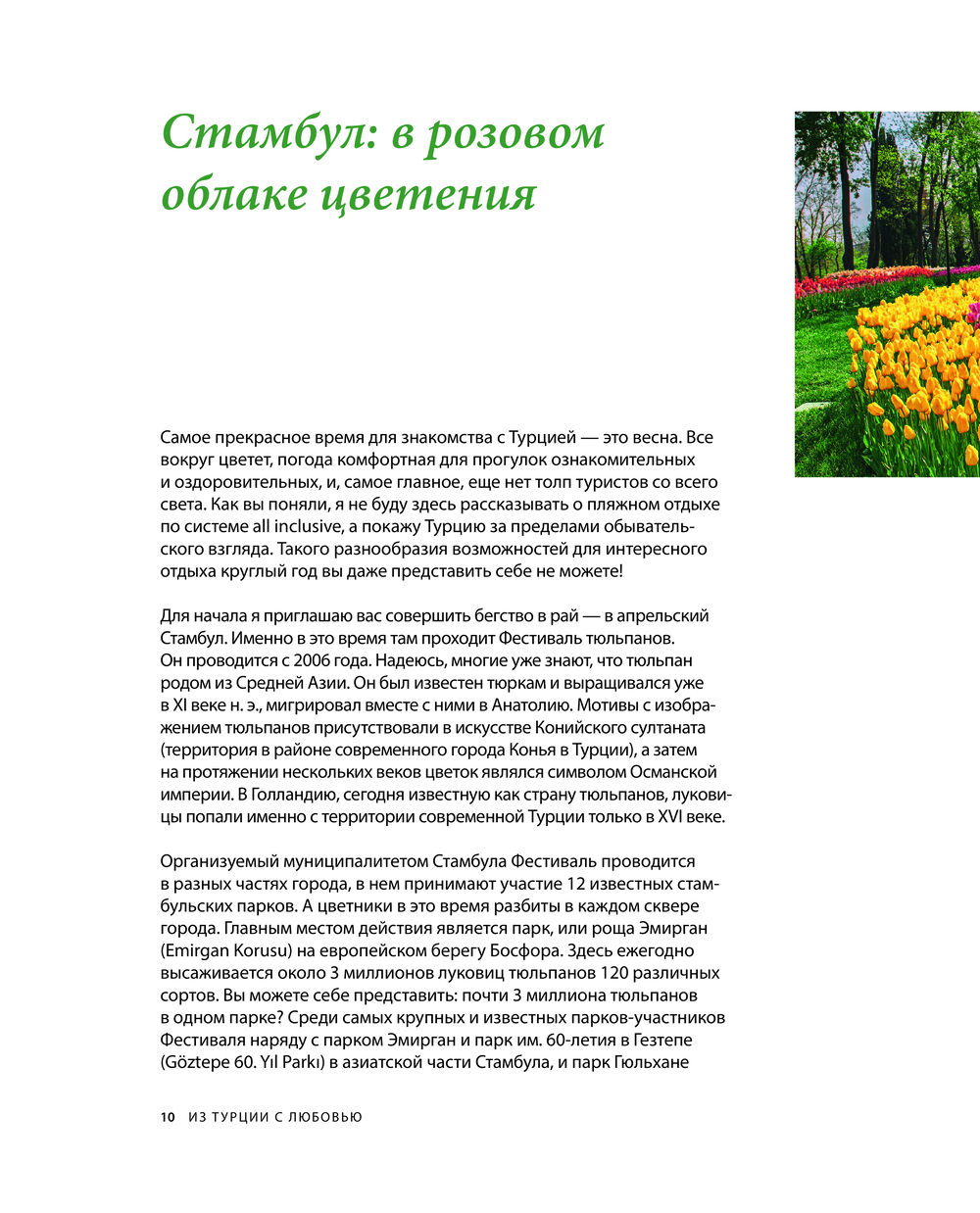 Стамбул: в розовом облаке цветения

Самое прекрасное время для знакомства с Турцией — это весна. Все вокруг цветет, погода комфортная для прогулок ознакомительных и оздоровительных, и, самое главное, еще нет толп туристов со всего света. Как вы поняли, я не буду здесь рассказывать о пляжном отдыхе по системе all inclusive, а покажу Турцию за пределами обывательского взгляда. Такого разнообразия возможностей для интересного отдыха круглый год вы даже представить себе не можете!

Для начала я приглашаю вас совершить бегство в рай — в апрельский Стамбул. Именно в это время там проходит Фестиваль тюльпанов. Он проводится с 2006 года. Надеюсь, многие уже знают, что тюльпан родом из Средней Азии. Он был известен тюркам и выращивался уже в XI веке н. э., мигрировал вместе с ними в Анатолию. Мотивы с изображением тюльпанов присутствовали в искусстве Конийского султаната (территория в районе современного города Конья в Турции), а затем на протяжении нескольких веков цветок являлся символом Османской империи. В Голландию, сегодня известную как страну тюльпанов, луковицы попали именно с территории современной Турции только в XVI веке.

Организуемый муниципалитетом Стамбула Фестиваль проводится в разных частях города, в нем принимают участие 12 известных стамбульских парков. А цветники в это время разбиты в каждом сквере города. Главным местом действия является парк, или роща Эмирган (Emirgan Korusu) на европейском берегу Босфора. Здесь ежегодно высаживается около 3 миллионов луковиц тюльпанов 120 различных сортов. Вы можете себе представить: почти 3 миллиона тюльпанов в одном парке? Среди самых крупных и известных парков-участников Фестиваля наряду с парком Эмирган и парк им. 60-летия в Гезтепе (Göztepe 60. Yıl Parkı) в азиатской части Стамбула, и парк Гюльхане

10 ИЗ ТУРЦИИ С ЛЮБОВЬЮ